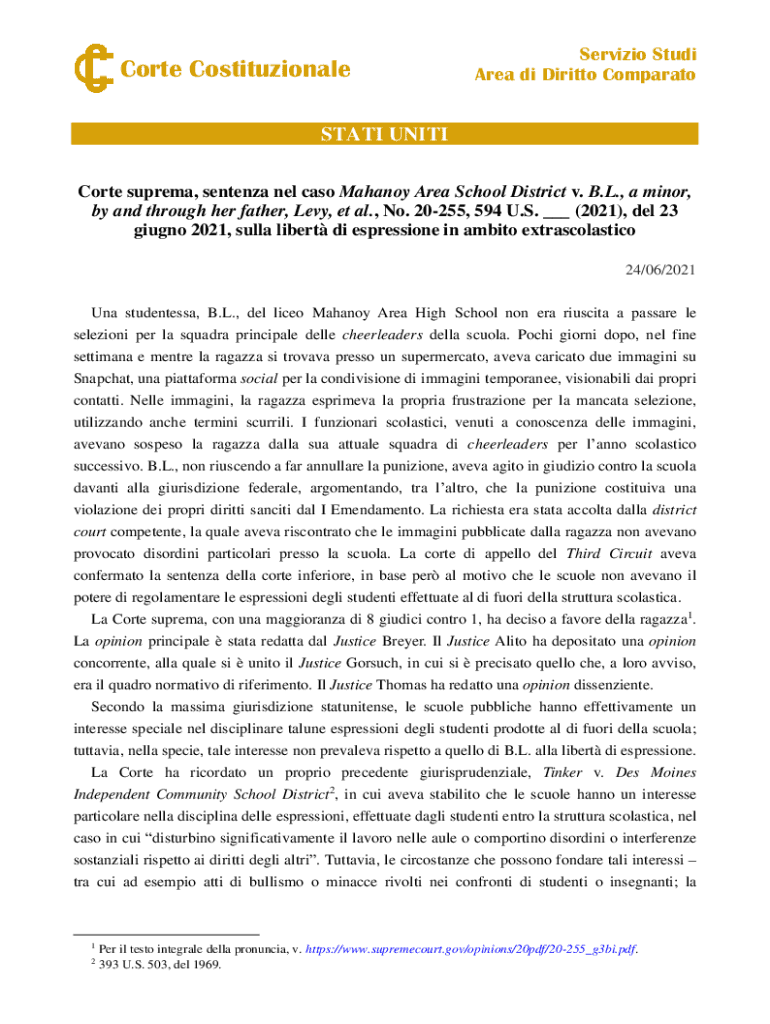 Corte Costituzionale

Servizio Studi
Area di Diritto Comparato

STATI UNITI

Corte suprema, sentenza nel caso Mahanoy Area School District v. B.L., a minor, by and through her father, Levy, et al., No. 20-255, 594 U.S. ___ (2021), del 23 giugno 2021, sulla libertà di espressione in ambito extrascolastico

24/06/2021

Una studentessa, B.L., del liceo Mahanoy Area High School non era riuscita a passare le selezioni per la squadra principale delle cheerleaders della scuola. Pochi giorni dopo, nel fine settimana e mentre la ragazza si trovava presso un supermercato, aveva caricato due immagini su Snapchat, una piattaforma social per la condivisione di immagini temporanee, visionabili dai propri contatti. Nelle immagini, la ragazza esprimeva la propria frustrazione per la mancata selezione, utilizzando anche termini scurrili. I funzionari scolastici, venuti a conoscenza delle immagini, avevano sospeso la ragazza dalla sua attuale squadra di cheerleaders per l'anno scolastico successivo. B.L., non riuscendo a far annullare la punizione, aveva agito in giudizio contro la scuola davanti alla giurisdizione federale, argomentando, tra l'altro, che la punizione costituiva una violazione dei propri diritti sanciti dal I Emendamento. La richiesta era stata accolta dalla district court competente, la quale aveva riscontrato che le immagini pubblicate dalla ragazza non avevano provocato disordini particolari presso la scuola. La corte di appello del Third Circuit aveva confermato la sentenza della corte inferiore, in base però al motivo che le scuole non avevano il potere di regolamentare le espressioni degli studenti effettuate al di fuori della struttura scolastica.

La Corte suprema, con una maggioranza di 8 giudici contro 1, ha deciso a favore della ragazza$^1$. La opinion principale è stata redatta dal Justice Breyer. Il Justice Alito ha depositato una opinion concorrente, alla quale si è unito il Justice Gorsuch, in cui si è precisato quello che, a loro avviso, era il quadro normativo di riferimento. Il Justice Thomas ha redatto una opinion dissenziente.

Secondo la massima giurisdizione statunitense, le scuole pubbliche hanno effettivamente un interesse speciale nel disciplinare talune espressioni degli studenti prodotte al di fuori della scuola; tuttavia, nella specie, tale interesse non prevaleva rispetto a quello di B.L. alla libertà di espressione.

La Corte ha ricordato un proprio precedente giurisprudenziale, Tinker v. Des Moines Independent Community School District$^2$, in cui aveva stabilito che le scuole hanno un interesse particolare nella disciplina delle espressioni, effettuate dagli studenti entro la struttura scolastica, nel caso in cui "disturbino significativamente il lavoro nelle aule o comportino disordini o interferenze sostanziali rispetto ai diritti degli altri". Tuttavia, le circostanze che possono fondare tali interessi – tra cui ad esempio atti di bullismo o minacce rivolti nei confronti di studenti o insegnanti; la

$^1$ Per il testo integrale della pronuncia, v. https://www.supremecourt.gov/opinions/20pdf/20-255_g3bi.pdf.
$^2$ 393 U.S. 503, del 1969.